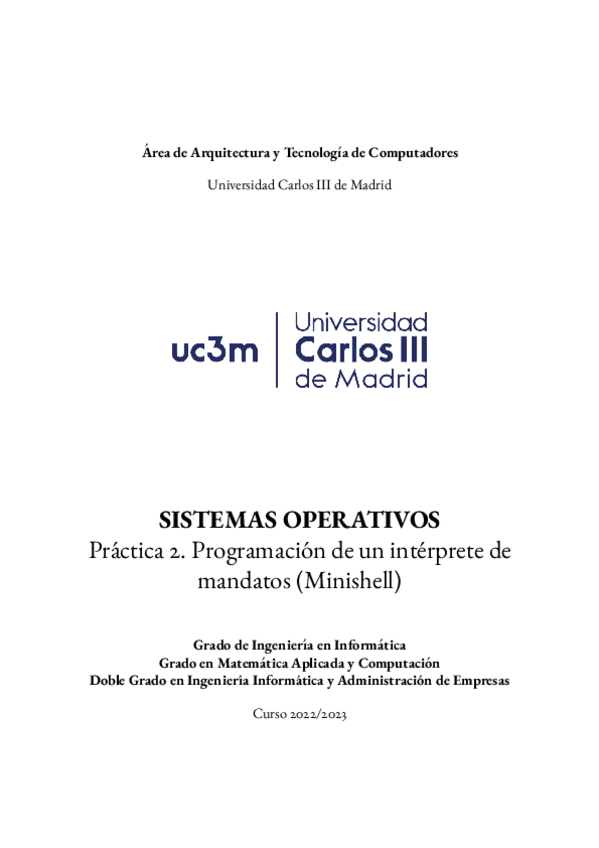 Área de Arquitectura y Tecnología de Computadores

Universidad Carlos III de Madrid

uc3m Universidad Carlos III de Madrid

SISTEMAS OPERATIVOS
Práctica 2. Programación de un intérprete de mandatos (Minishell)

Grado de Ingeniería en Informática
Grado en Matemática Aplicada y Computación
Doble Grado en Ingeniería Informática y Administración de Empresas

Curso 2022/2023